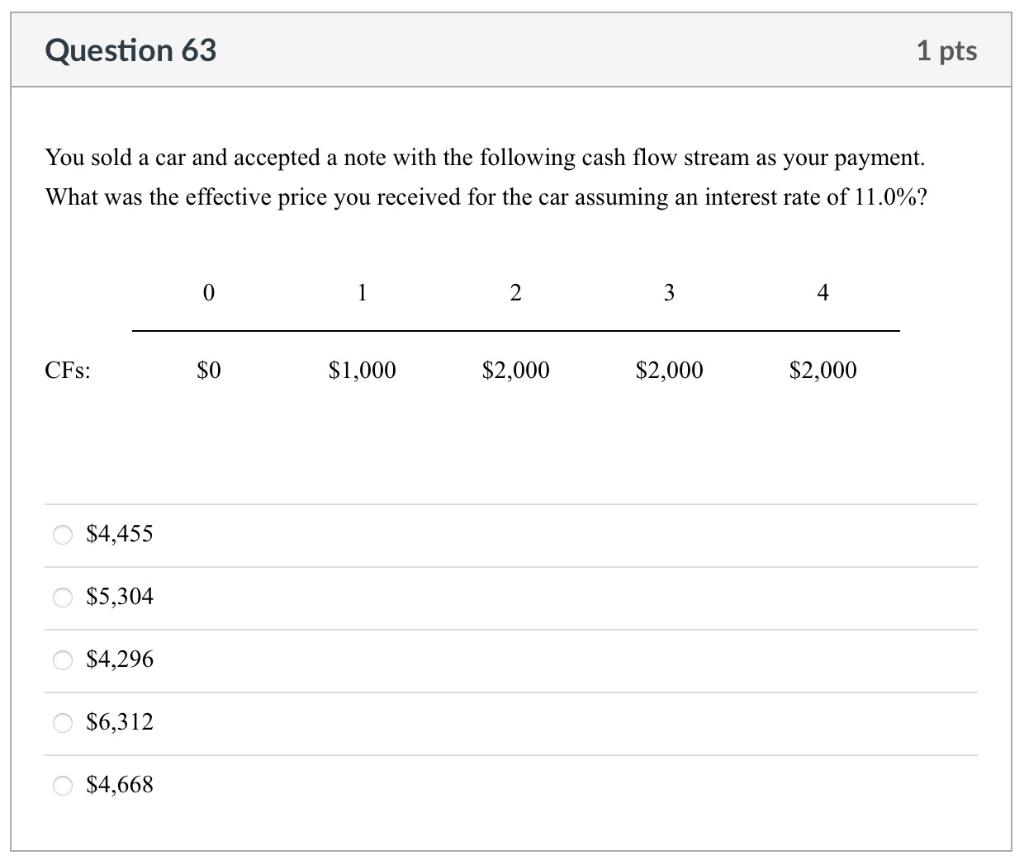 Question 63

1 pts

You sold a car and accepted a note with the following cash flow stream as your payment. What was the effective price you received for the car assuming an interest rate of 11.0%?

|  | 0 | 1 | 2 | 3 | 4 |
|---|---|---|---|---|---|
| CFs: | \$0 | \$1,000 | \$2,000 | \$2,000 | \$2,000 |

\$4,455

\$5,304

\$4,296

\$6,312

\$4,668